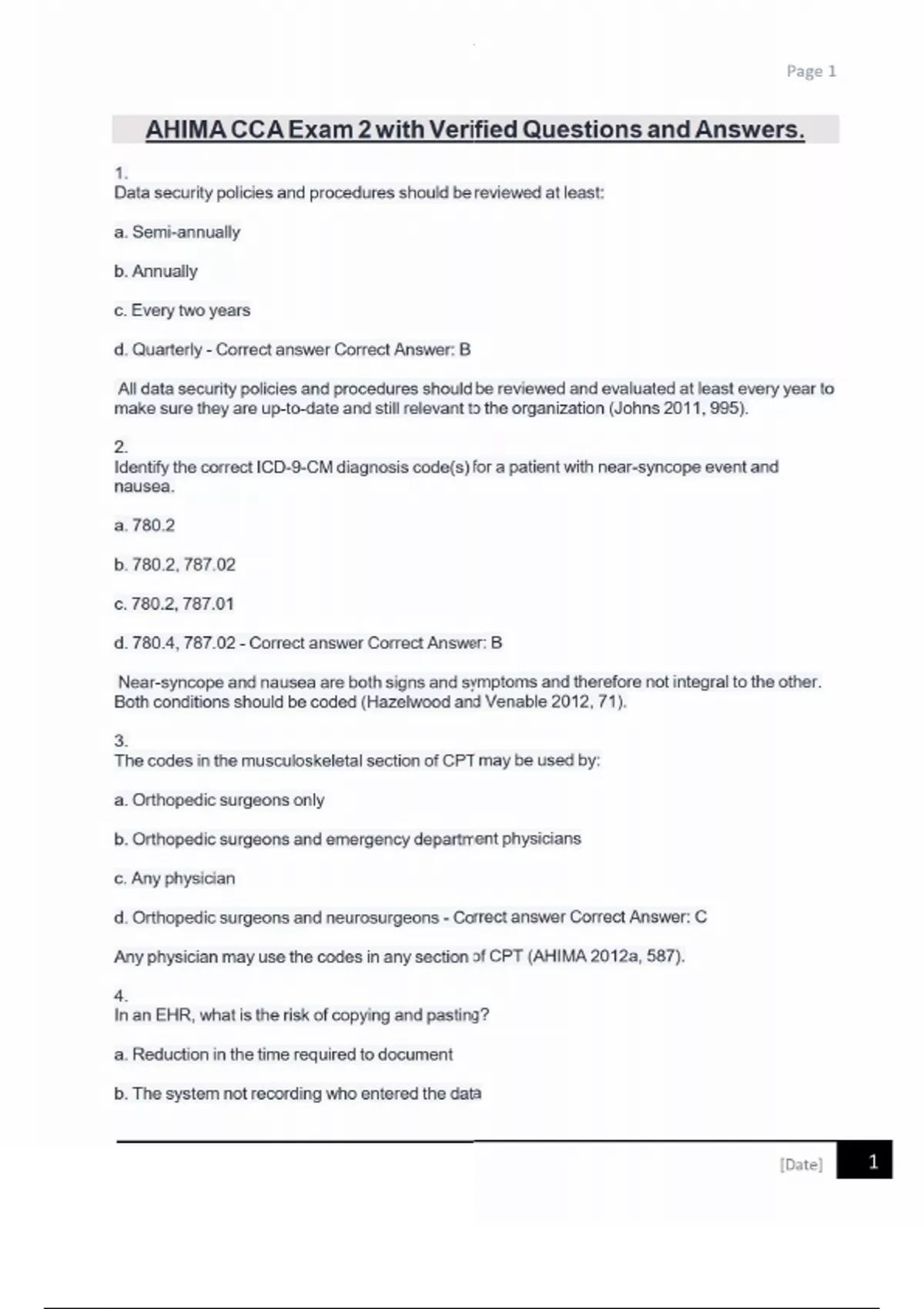 Page 1

AHIMA CCA Exam 2 with Verified Questions and Answers.

1.
Data security policies and procedures should be reviewed at least:

a. Semi-annually

b. Annually

c. Every two years

d. Quarterly - Correct answer Correct Answer: B

All data security policies and procedures should be reviewed and evaluated at least every year to make sure they are up-to-date and still relevant to the organization (Johns 2011, 995).

2.
Identify the correct ICD-9-CM diagnosis code(s) for a patient with near-syncope event and nausea.

a. 780.2

b. 780.2, 787.02

c. 780.2, 787.01

d. 780.4, 787.02 - Correct answer Correct Answer: B

Near-syncope and nausea are both signs and symptoms and therefore not integral to the other. Both conditions should be coded (Hazelwood and Venable 2012, 71).

3.
The codes in the musculoskeletal section of CPT may be used by:

a. Orthopedic surgeons only

b. Orthopedic surgeons and emergency department physicians

c. Any physician

d. Orthopedic surgeons and neurosurgeons - Correct answer Correct Answer: C

Any physician may use the codes in any section of CPT (AHIMA 2012a, 587).

4.
In an EHR, what is the risk of copying and pasting?

a. Reduction in the time required to document

b. The system not recording who entered the data

[Date] 1